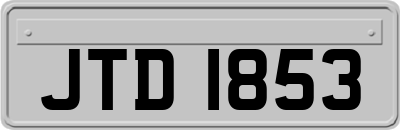 JTD 1853